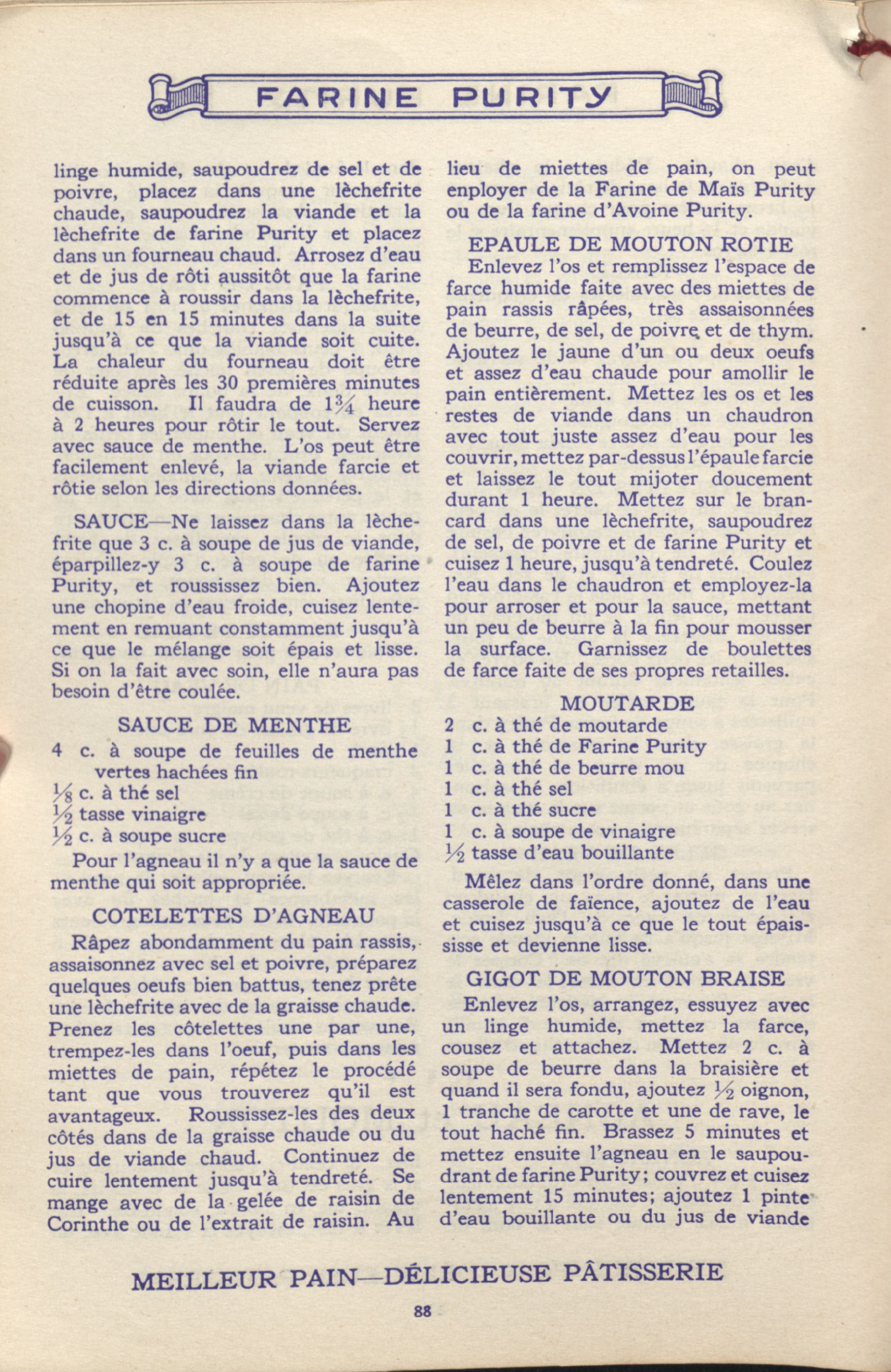 FARINE PURITY

linge humide, saupoudrez de sel et de poivre, placez dans une lèchefrite chaude, saupoudrez la viande et la lèchefrite de farine Purity et placez dans un fourneau chaud. Arrosez d'eau et de jus de rôti aussitôt que la farine commence à roussir dans la lèchefrite, et de 15 en 15 minutes dans la suite jusqu'à ce que la viande soit cuite. La chaleur du fourneau doit être réduite après les 30 premières minutes de cuisson. Il faudra de $1\frac{3}{4}$ heure à 2 heures pour rôtir le tout. Servez avec sauce de menthe. L'os peut être facilement enlevé, la viande farcie et rôtie selon les directions données.

SAUCE—Ne laissez dans la lèchefrite que 3 c. à soupe de jus de viande, éparpillez-y 3 c. à soupe de farine Purity, et roussissez bien. Ajoutez une chopine d'eau froide, cuisez lentement en remuant constamment jusqu'à ce que le mélange soit épais et lisse. Si on la fait avec soin, elle n'aura pas besoin d'être coulée.

SAUCE DE MENTHE

4 c. à soupe de feuilles de menthe vertes hachées fin
$\frac{1}{8}$ c. à thé sel
$\frac{1}{2}$ tasse vinaigre
$\frac{1}{2}$ c. à soupe sucre

Pour l'agneau il n'y a que la sauce de menthe qui soit appropriée.

COTELETTES D'AGNEAU

Râpez abondamment du pain rassis, assaisonnez avec sel et poivre, préparez quelques oeufs bien battus, tenez prête une lèchefrite avec de la graisse chaude. Prenez les côtelettes une par une, trempez-les dans l'oeuf, puis dans les miettes de pain, répétez le procédé tant que vous trouverez qu'il est avantageux. Roussissez-les des deux côtés dans de la graisse chaude ou du jus de viande chaud. Continuez de cuire lentement jusqu'à tendreté. Se mange avec de la gelée de raisin de Corinthe ou de l'extrait de raisin. Au lieu de miettes de pain, on peut enployer de la Farine de Maïs Purity ou de la farine d'Avoine Purity.

EPAULE DE MOUTON ROTIE

Enlevez l'os et remplissez l'espace de farce humide faite avec des miettes de pain rassis râpées, très assaisonnées de beurre, de sel, de poivre et de thym. Ajoutez le jaune d'un ou deux oeufs et assez d'eau chaude pour amollir le pain entièrement. Mettez les os et les restes de viande dans un chaudron avec tout juste assez d'eau pour les couvrir, mettez par-dessus l'épaule farcie et laissez le tout mijoter doucement durant 1 heure. Mettez sur le brancard dans une lèchefrite, saupoudrez de sel, de poivre et de farine Purity et cuisez 1 heure, jusqu'à tendreté. Coulez l'eau dans le chaudron et employez-la pour arroser et pour la sauce, mettant un peu de beurre à la fin pour mousser la surface. Garnissez de boulettes de farce faite de ses propres retailles.

MOUTARDE

2 c. à thé de moutarde
1 c. à thé de Farine Purity
1 c. à thé de beurre mou
1 c. à thé sel
1 c. à thé sucre
1 c. à soupe de vinaigre
$\frac{1}{2}$ tasse d'eau bouillante

Mêlez dans l'ordre donné, dans une casserole de faïence, ajoutez de l'eau et cuisez jusqu'à ce que le tout épaississe et devienne lisse.

GIGOT DE MOUTON BRAISE

Enlevez l'os, arrangez, essuyez avec un linge humide, mettez la farce, cousez et attachez. Mettez 2 c. à soupe de beurre dans la braisière et quand il sera fondu, ajoutez $\frac{1}{2}$ oignon, 1 tranche de carotte et une de rave, le tout haché fin. Brassez 5 minutes et mettez ensuite l'agneau en le saupoudrant de farine Purity; couvrez et cuisez lentement 15 minutes; ajoutez 1 pinte d'eau bouillante ou du jus de viande

MEILLEUR PAIN—DÉLICIEUSE PÂTISSERIE

88